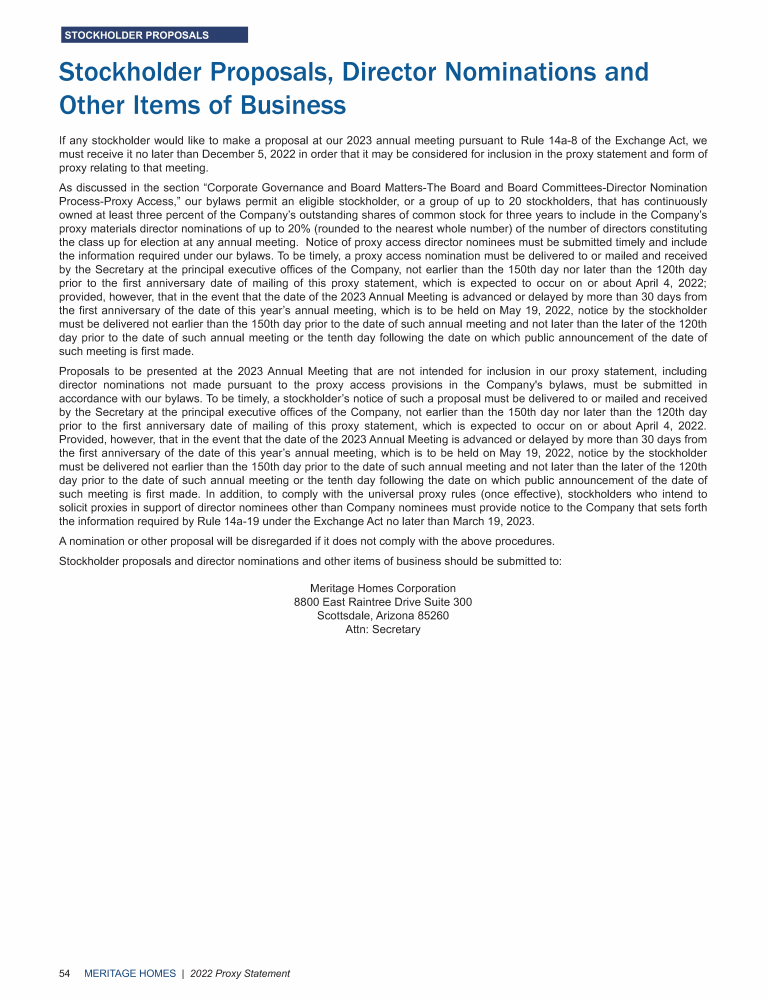 STOCKHOLDER PROPOSALS

Stockholder Proposals, Director Nominations and Other Items of Business

If any stockholder would like to make a proposal at our 2023 annual meeting pursuant to Rule 14a-8 of the Exchange Act, we must receive it no later than December 5, 2022 in order that it may be considered for inclusion in the proxy statement and form of proxy relating to that meeting.

As discussed in the section "Corporate Governance and Board Matters-The Board and Board Committees-Director Nomination Process-Proxy Access," our bylaws permit an eligible stockholder, or a group of up to 20 stockholders, that has continuously owned at least three percent of the Company's outstanding shares of common stock for three years to include in the Company's proxy materials director nominations of up to 20% (rounded to the nearest whole number) of the number of directors constituting the class up for election at any annual meeting. Notice of proxy access director nominees must be submitted timely and include the information required under our bylaws. To be timely, a proxy access nomination must be delivered to or mailed and received by the Secretary at the principal executive offices of the Company, not earlier than the 150th day nor later than the 120th day prior to the first anniversary date of mailing of this proxy statement, which is expected to occur on or about April 4, 2022; provided, however, that in the event that the date of the 2023 Annual Meeting is advanced or delayed by more than 30 days from the first anniversary of the date of this year's annual meeting, which is to be held on May 19, 2022, notice by the stockholder must be delivered not earlier than the 150th day prior to the date of such annual meeting and not later than the later of the 120th day prior to the date of such annual meeting or the tenth day following the date on which public announcement of the date of such meeting is first made.

Proposals to be presented at the 2023 Annual Meeting that are not intended for inclusion in our proxy statement, including director nominations not made pursuant to the proxy access provisions in the Company's bylaws, must be submitted in accordance with our bylaws. To be timely, a stockholder's notice of such a proposal must be delivered to or mailed and received by the Secretary at the principal executive offices of the Company, not earlier than the 150th day nor later than the 120th day prior to the first anniversary date of mailing of this proxy statement, which is expected to occur on or about April 4, 2022. Provided, however, that in the event that the date of the 2023 Annual Meeting is advanced or delayed by more than 30 days from the first anniversary of the date of this year's annual meeting, which is to be held on May 19, 2022, notice by the stockholder must be delivered not earlier than the 150th day prior to the date of such annual meeting and not later than the later of the 120th day prior to the date of such annual meeting or the tenth day following the date on which public announcement of the date of such meeting is first made. In addition, to comply with the universal proxy rules (once effective), stockholders who intend to solicit proxies in support of director nominees other than Company nominees must provide notice to the Company that sets forth the information required by Rule 14a-19 under the Exchange Act no later than March 19, 2023.

A nomination or other proposal will be disregarded if it does not comply with the above procedures.

Stockholder proposals and director nominations and other items of business should be submitted to:

Meritage Homes Corporation
8800 East Raintree Drive Suite 300
Scottsdale, Arizona 85260
Attn: Secretary

54 MERITAGE HOMES | 2022 Proxy Statement